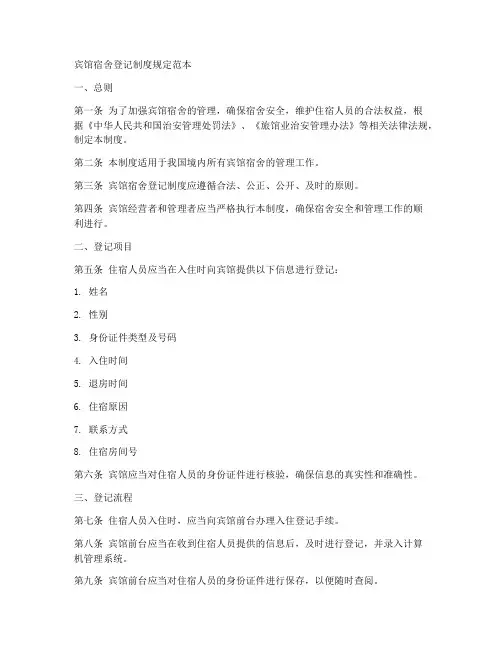 宾馆宿舍登记制度规定范本

一、总则

第一条 为了加强宾馆宿舍的管理，确保宿舍安全，维护住宿人员的合法权益，根据《中华人民共和国治安管理处罚法》、《旅馆业治安管理办法》等相关法律法规，制定本制度。

第二条 本制度适用于我国境内所有宾馆宿舍的管理工作。

第三条 宾馆宿舍登记制度应遵循合法、公正、公开、及时的原则。

第四条 宾馆经营者和管理者应当严格执行本制度，确保宿舍安全和管理工作的顺利进行。

二、登记项目

第五条 住宿人员应当在入住时向宾馆提供以下信息进行登记：

1. 姓名

2. 性别

3. 身份证件类型及号码

4. 入住时间

5. 退房时间

6. 住宿原因

7. 联系方式

8. 住宿房间号

第六条 宾馆应当对住宿人员的身份证件进行核验，确保信息的真实性和准确性。

三、登记流程

第七条 住宿人员入住时，应当向宾馆前台办理入住登记手续。

第八条 宾馆前台应当在收到住宿人员提供的信息后，及时进行登记，并录入计算机管理系统。

第九条 宾馆前台应当对住宿人员的身份证件进行保存，以便随时查阅。